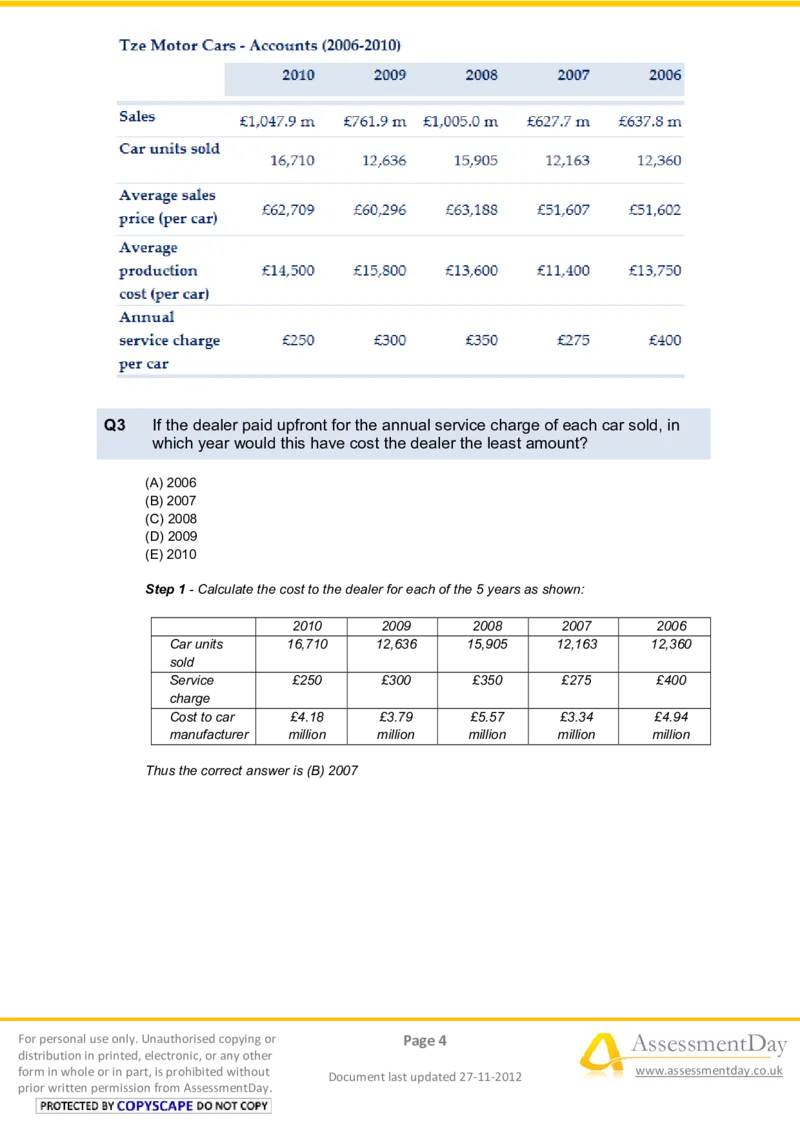 Tze Motor Cars - Accounts (2006-2010)

| | 2010 | 2009 | 2008 | 2007 | 2006 |
|---|---|---|---|---|---|
| Sales | £1,047.9 m | £761.9 m | £1,005.0 m | £627.7 m | £637.8 m |
| Car units sold | 16,710 | 12,636 | 15,905 | 12,163 | 12,360 |
| Average sales price (per car) | £62,709 | £60,296 | £63,188 | £51,607 | £51,602 |
| Average production cost (per car) | £14,500 | £15,800 | £13,600 | £11,400 | £13,750 |
| Annual service charge per car | £250 | £300 | £350 | £275 | £400 |

Q3 If the dealer paid upfront for the annual service charge of each car sold, in which year would this have cost the dealer the least amount?

(A) 2006
(B) 2007
(C) 2008
(D) 2009
(E) 2010

Step 1 - Calculate the cost to the dealer for each of the 5 years as shown:

| | 2010 | 2009 | 2008 | 2007 | 2006 |
|---|---|---|---|---|---|
| Car units sold | 16,710 | 12,636 | 15,905 | 12,163 | 12,360 |
| Service charge | £250 | £300 | £350 | £275 | £400 |
| Cost to car manufacturer | £4.18 million | £3.79 million | £5.57 million | £3.34 million | £4.94 million |

Thus the correct answer is (B) 2007

For personal use only. Unauthorised copying or distribution in printed, electronic, or any other form in whole or in part, is prohibited without prior written permission from AssessmentDay.
PROTECTED BY COPYSCAPE DO NOT COPY

Page 4

Document last updated 27-11-2012

AssessmentDay
www.assessmentday.co.uk